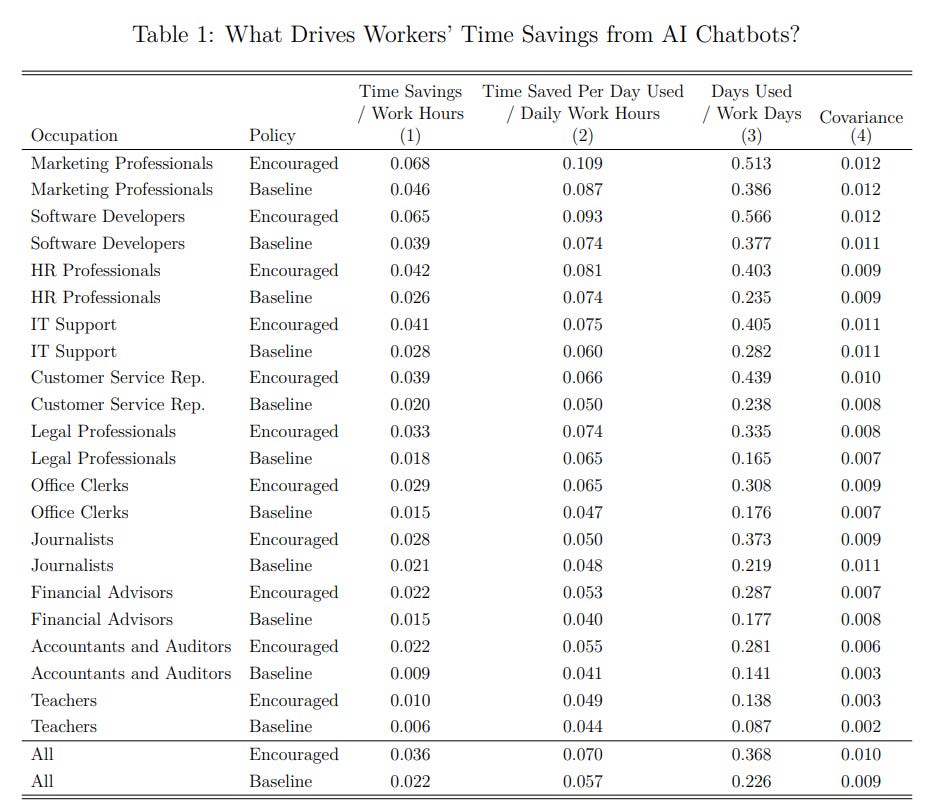 Table 1: What Drives Workers' Time Savings from AI Chatbots?

| Occupation | Policy | Time Savings / Work Hours (1) | Time Saved Per Day Used / Daily Work Hours (2) | Days Used / Work Days (3) | Covariance (4) |
|---|---|---|---|---|---|
| Marketing Professionals | Encouraged | 0.068 | 0.109 | 0.513 | 0.012 |
| Marketing Professionals | Baseline | 0.046 | 0.087 | 0.386 | 0.012 |
| Software Developers | Encouraged | 0.065 | 0.093 | 0.566 | 0.012 |
| Software Developers | Baseline | 0.039 | 0.074 | 0.377 | 0.011 |
| HR Professionals | Encouraged | 0.042 | 0.081 | 0.403 | 0.009 |
| HR Professionals | Baseline | 0.026 | 0.074 | 0.235 | 0.009 |
| IT Support | Encouraged | 0.041 | 0.075 | 0.405 | 0.011 |
| IT Support | Baseline | 0.028 | 0.060 | 0.282 | 0.011 |
| Customer Service Rep. | Encouraged | 0.039 | 0.066 | 0.439 | 0.010 |
| Customer Service Rep. | Baseline | 0.020 | 0.050 | 0.238 | 0.008 |
| Legal Professionals | Encouraged | 0.033 | 0.074 | 0.335 | 0.008 |
| Legal Professionals | Baseline | 0.018 | 0.065 | 0.165 | 0.007 |
| Office Clerks | Encouraged | 0.029 | 0.065 | 0.308 | 0.009 |
| Office Clerks | Baseline | 0.015 | 0.047 | 0.176 | 0.007 |
| Journalists | Encouraged | 0.028 | 0.050 | 0.373 | 0.009 |
| Journalists | Baseline | 0.021 | 0.048 | 0.219 | 0.011 |
| Financial Advisors | Encouraged | 0.022 | 0.053 | 0.287 | 0.007 |
| Financial Advisors | Baseline | 0.015 | 0.040 | 0.177 | 0.008 |
| Accountants and Auditors | Encouraged | 0.022 | 0.055 | 0.281 | 0.006 |
| Accountants and Auditors | Baseline | 0.009 | 0.041 | 0.141 | 0.003 |
| Teachers | Encouraged | 0.010 | 0.049 | 0.138 | 0.003 |
| Teachers | Baseline | 0.006 | 0.044 | 0.087 | 0.002 |
| All | Encouraged | 0.036 | 0.070 | 0.368 | 0.010 |
| All | Baseline | 0.022 | 0.057 | 0.226 | 0.009 |